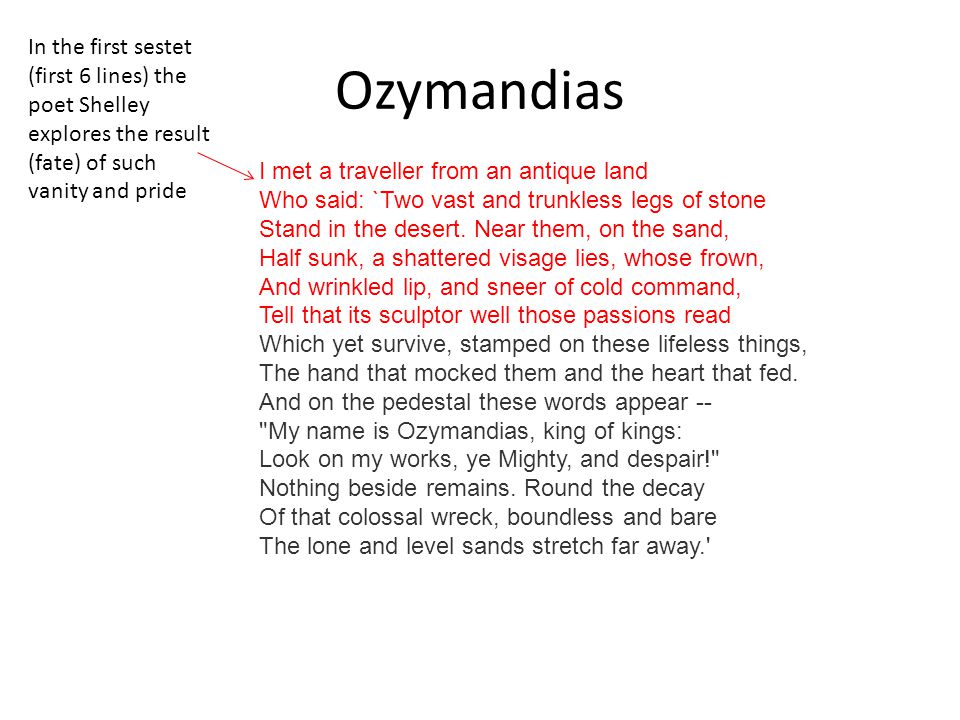 In the first sestet (first 6 lines) the poet Shelley explores the result (fate) of such vanity and pride

Ozymandias

I met a traveller from an antique land
Who said: `Two vast and trunkless legs of stone
Stand in the desert. Near them, on the sand,
Half sunk, a shattered visage lies, whose frown,
And wrinkled lip, and sneer of cold command,
Tell that its sculptor well those passions read
Which yet survive, stamped on these lifeless things,
The hand that mocked them and the heart that fed.
And on the pedestal these words appear --
"My name is Ozymandias, king of kings:
Look on my works, ye Mighty, and despair!"
Nothing beside remains. Round the decay
Of that colossal wreck, boundless and bare
The lone and level sands stretch far away.'